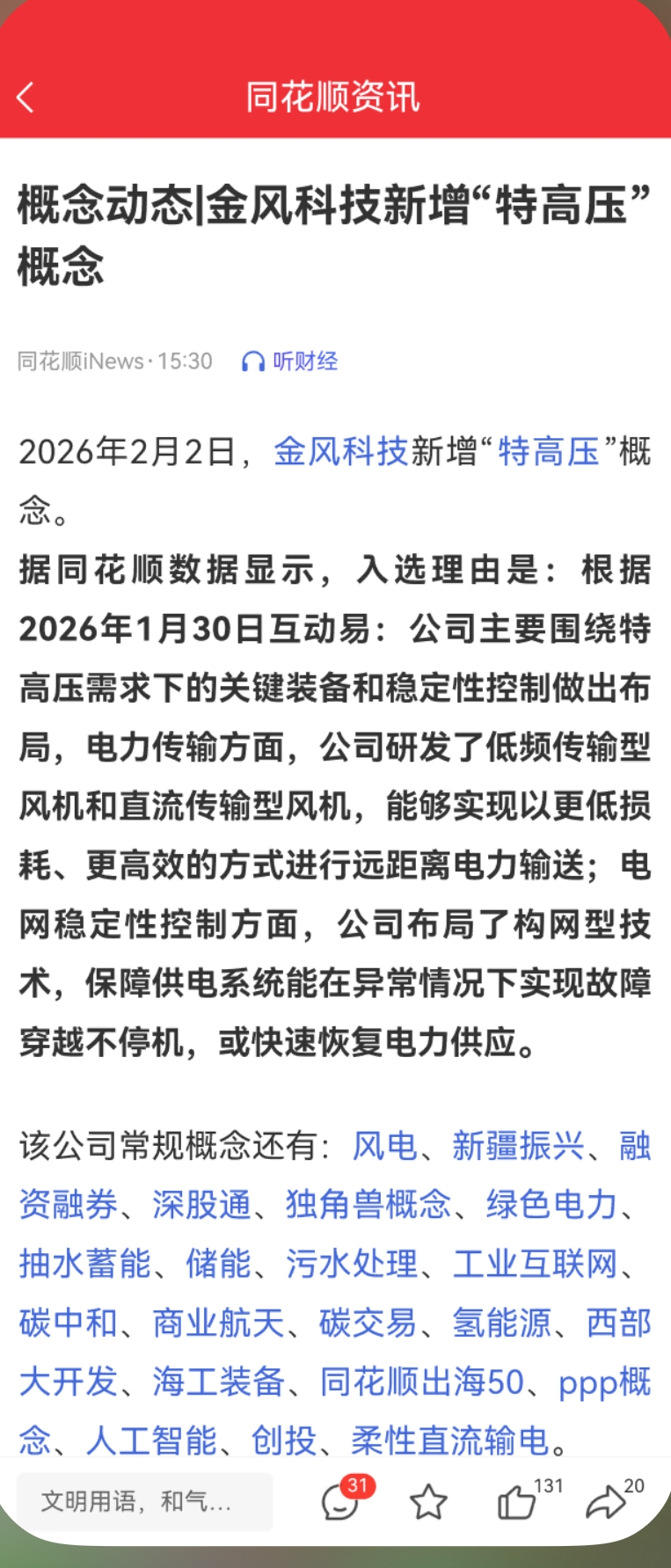 同花顺资讯

概念动态|金风科技新增“特高压”概念

同花顺iNews·15:30 听财经

2026年2月2日，金风科技新增“特高压”概念。

据同花顺数据显示，入选理由是：根据2026年1月30日互动易：公司主要围绕特高压需求下的关键装备和稳定性控制做出布局，电力传输方面，公司研发了低频传输型风机和直流传输型风机，能够实现以更低损耗、更高效的方式进行远距离电力输送；电网稳定性控制方面，公司布局了构网型技术，保障供电系统能在异常情况下实现故障穿越不停机，或快速恢复电力供应。

该公司常规概念还有：风电、新疆振兴、融资融券、深股通、独角兽概念、绿色电力、抽水蓄能、储能、污水处理、工业互联网、碳中和、商业航天、碳交易、氢能源、西部大开发、海工装备、同花顺出海50、ppp概念、人工智能、创投、柔性直流输电。

文明用语，和气...
31
131
20